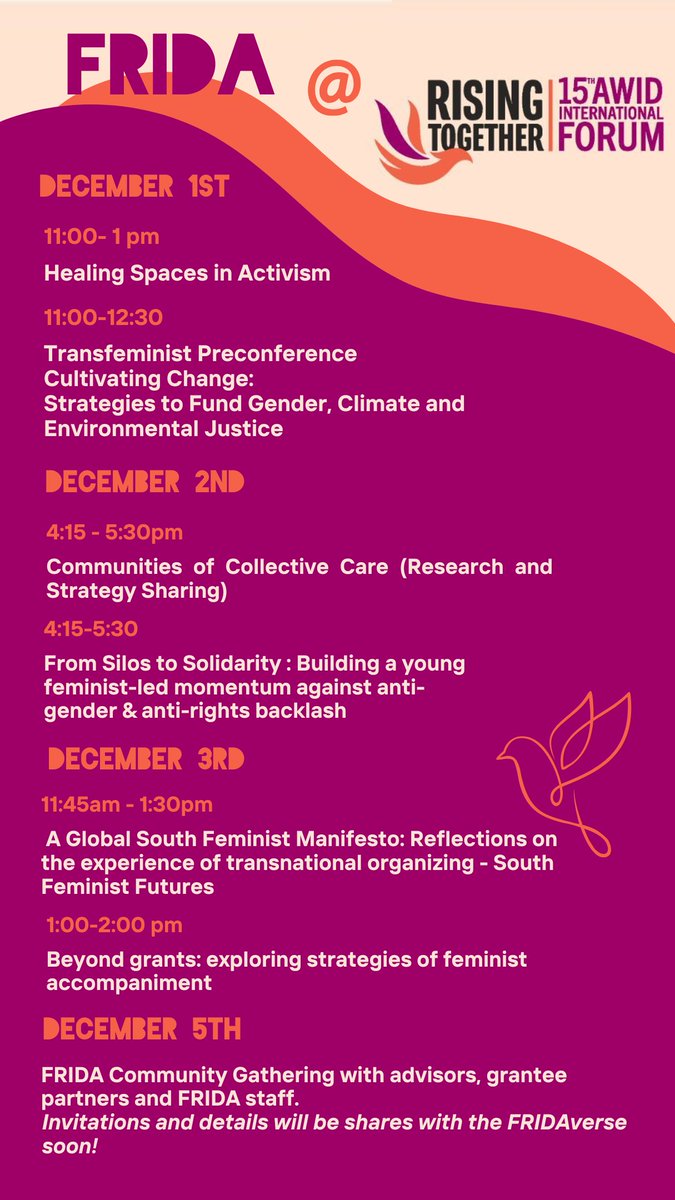 FRIDA @ RISING TOGETHER 15TH AWID INTERNATIONAL FORUM

DECEMBER 1ST

11:00- 1 pm

Healing Spaces in Activism

11:00-12:30

Transfeminist Preconference Cultivating Change: Strategies to Fund Gender, Climate and Environmental Justice

DECEMBER 2ND

4:15 - 5:30pm

Communities of Collective Care (Research and Strategy Sharing)

4:15-5:30

From Silos to Solidarity : Building a young feminist-led momentum against anti-gender & anti-rights backlash

DECEMBER 3RD

11:45am - 1:30pm

A Global South Feminist Manifesto: Reflections on the experience of transnational organizing - South Feminist Futures

1:00-2:00 pm

Beyond grants: exploring strategies of feminist accompaniment

DECEMBER 5TH

FRIDA Community Gathering with advisors, grantee partners and FRIDA staff.
Invitations and details will be shares with the FRIDAverse soon!